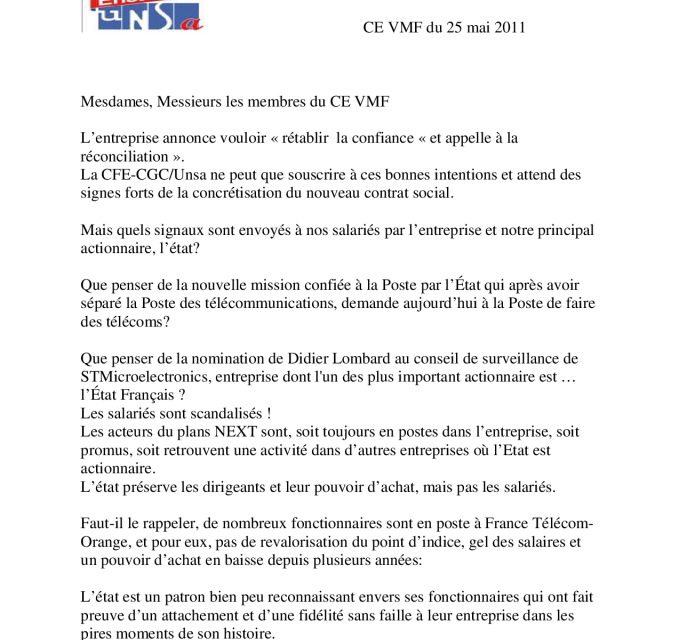 UNSa

CE VMF du 25 mai 2011

Mesdames, Messieurs les membres du CE VMF

L'entreprise annonce vouloir « rétablir la confiance « et appelle à la réconciliation ».
La CFE-CGC/Unsa ne peut que souscrire à ces bonnes intentions et attend des signes forts de la concrétisation du nouveau contrat social.

Mais quels signaux sont envoyés à nos salariés par l'entreprise et notre principal actionnaire, l'état?

Que penser de la nouvelle mission confiée à la Poste par l'État qui après avoir séparé la Poste des télécommunications, demande aujourd'hui à la Poste de faire des télécoms?

Que penser de la nomination de Didier Lombard au conseil de surveillance de STMicroelectronics, entreprise dont l'un des plus important actionnaire est … l'État Français ?
Les salariés sont scandalisés !
Les acteurs du plans NEXT sont, soit toujours en postes dans l'entreprise, soit promus, soit retrouvent une activité dans d'autres entreprises où l'Etat est actionnaire.
L'état préserve les dirigeants et leur pouvoir d'achat, mais pas les salariés.

Faut-il le rappeler, de nombreux fonctionnaires sont en poste à France Télécom-Orange, et pour eux, pas de revalorisation du point d'indice, gel des salaires et un pouvoir d'achat en baisse depuis plusieurs années:

L'état est un patron bien peu reconnaissant envers ses fonctionnaires qui ont fait preuve d'un attachement et d'une fidélité sans faille à leur entreprise dans les pires moments de son histoire.